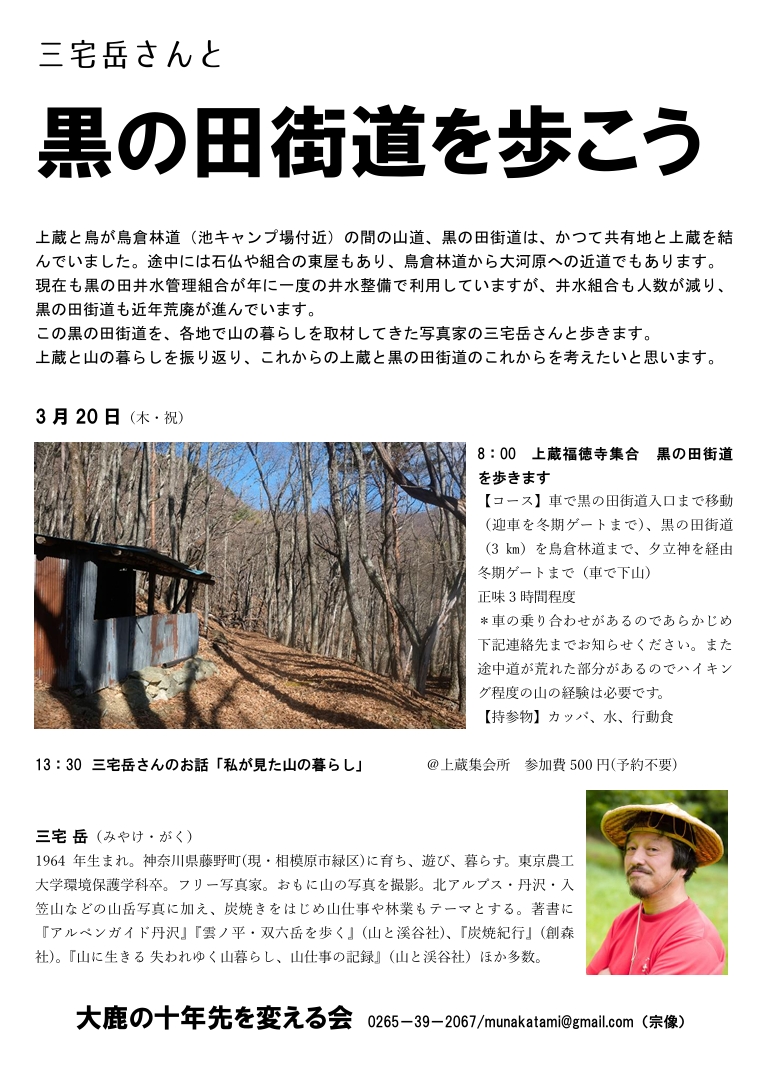 三宅岳さんと

黒の田街道を歩こう

上蔵と鳥が鳥倉林道（池キャンプ場付近）の間の山道、黒の田街道は、かつて共有地と上蔵を結んでいました。途中には石仏や組合の東屋もあり、鳥倉林道から大河原への近道でもあります。現在も黒の田井水管理組合が年に一度の井水整備で利用していますが、井水組合も人数が減り、黒の田街道も近年荒廃が進んでいます。
この黒の田街道を、各地で山の暮らしを取材してきた写真家の三宅岳さんと歩きます。
上蔵と山の暮らしを振り返り、これからの上蔵と黒の田街道のこれからを考えたいと思います。

3月20日（木・祝）

8：00　上蔵福徳寺集合　黒の田街道を歩きます
【コース】車で黒の田街道入口まで移動（迎車を冬期ゲートまで）、黒の田街道（3 km）を鳥倉林道まで、夕立神を経由冬期ゲートまで（車で下山）
正味3時間程度
＊車の乗り合わせがあるのであらかじめ下記連絡先までお知らせください。また途中道が荒れた部分があるのでハイキング程度の山の経験は必要です。
【持参物】カッパ、水、行動食

13：30　三宅岳さんのお話「私が見た山の暮らし」　＠上蔵集会所　参加費500円(予約不要)

三宅 岳（みやけ・がく）
1964 年生まれ。神奈川県藤野町(現・相模原市緑区)に育ち、遊び、暮らす。東京農工大学環境保護学科卒。フリー写真家。おもに山の写真を撮影。北アルプス・丹沢・入笠山などの山岳写真に加え、炭焼きをはじめ山仕事や林業もテーマとする。著書に『アルペンガイド丹沢』『雲ノ平・双六岳を歩く』(山と溪谷社)、『炭焼紀行』(創森社)。『山に生きる 失われゆく山暮らし、山仕事の記録』(山と渓谷社）ほか多数。

大鹿の十年先を変える会　0265－39－2067/munakatami@gmail.com（宗像）